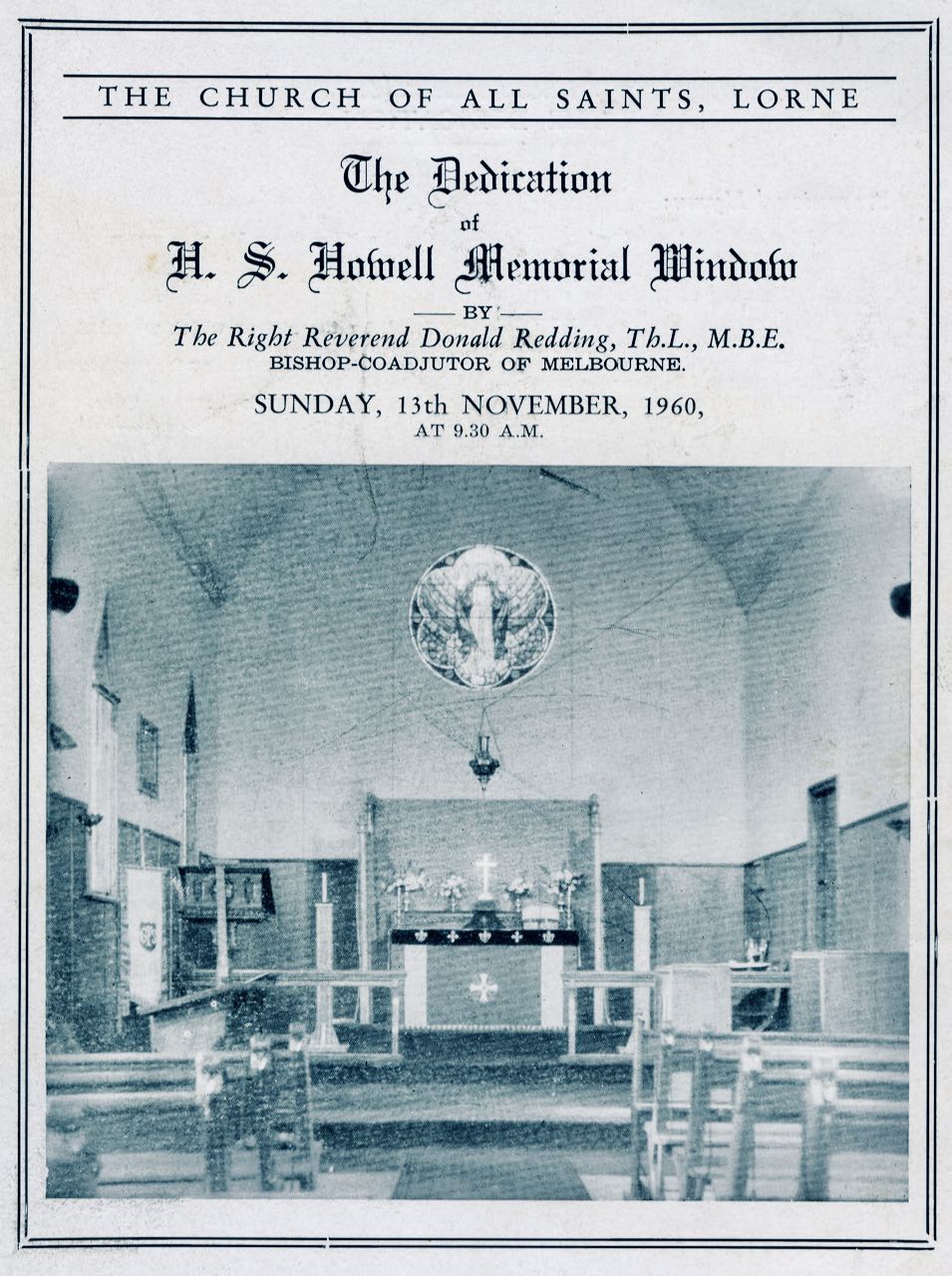 THE CHURCH OF ALL SAINTS, LORNE

The Dedication
of
H. S. Howell Memorial Window

BY

The Right Reverend Donald Redding, Th.L., M.B.E.
BISHOP-COADJUTOR OF MELBOURNE.

SUNDAY, 13th NOVEMBER, 1960,
AT 9.30 A.M.